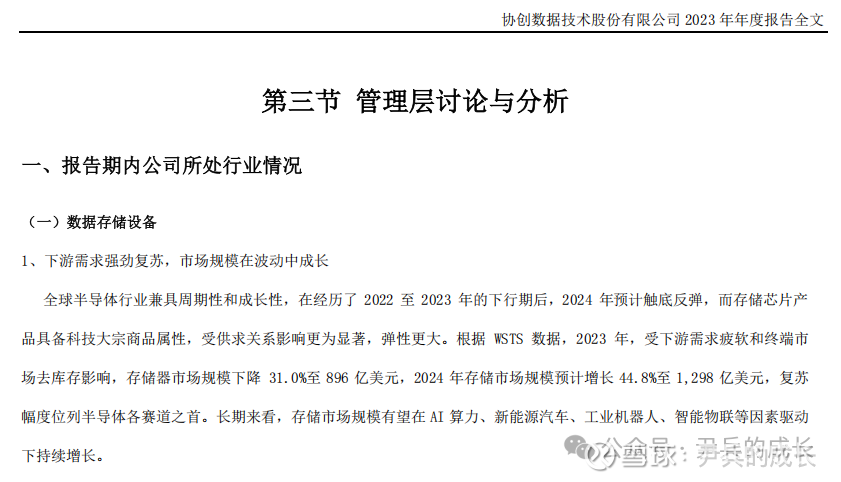 协创数据技术股份有限公司 2023 年年度报告全文

第三节 管理层讨论与分析

一、报告期内公司所处行业情况

（一）数据存储设备

1、下游需求强劲复苏，市场规模在波动中成长

全球半导体行业兼具周期性和成长性，在经历了 2022 至 2023 年的下行期后，2024 年预计触底反弹，而存储芯片产品具备科技大宗商品属性，受供求关系影响更为显著，弹性更大。根据 WSTS 数据，2023 年，受下游需求疲软和终端市场去库存影响，存储器市场规模下降 31.0%至 896 亿美元，2024 年存储市场规模预计增长 44.8%至 1,298 亿美元，复苏幅度位列半导体各赛道之首。长期来看，存储市场规模有望在 AI 算力、新能源汽车、工业机器人、智能物联等因素驱动下持续增长。

公众号：尹兵的成长